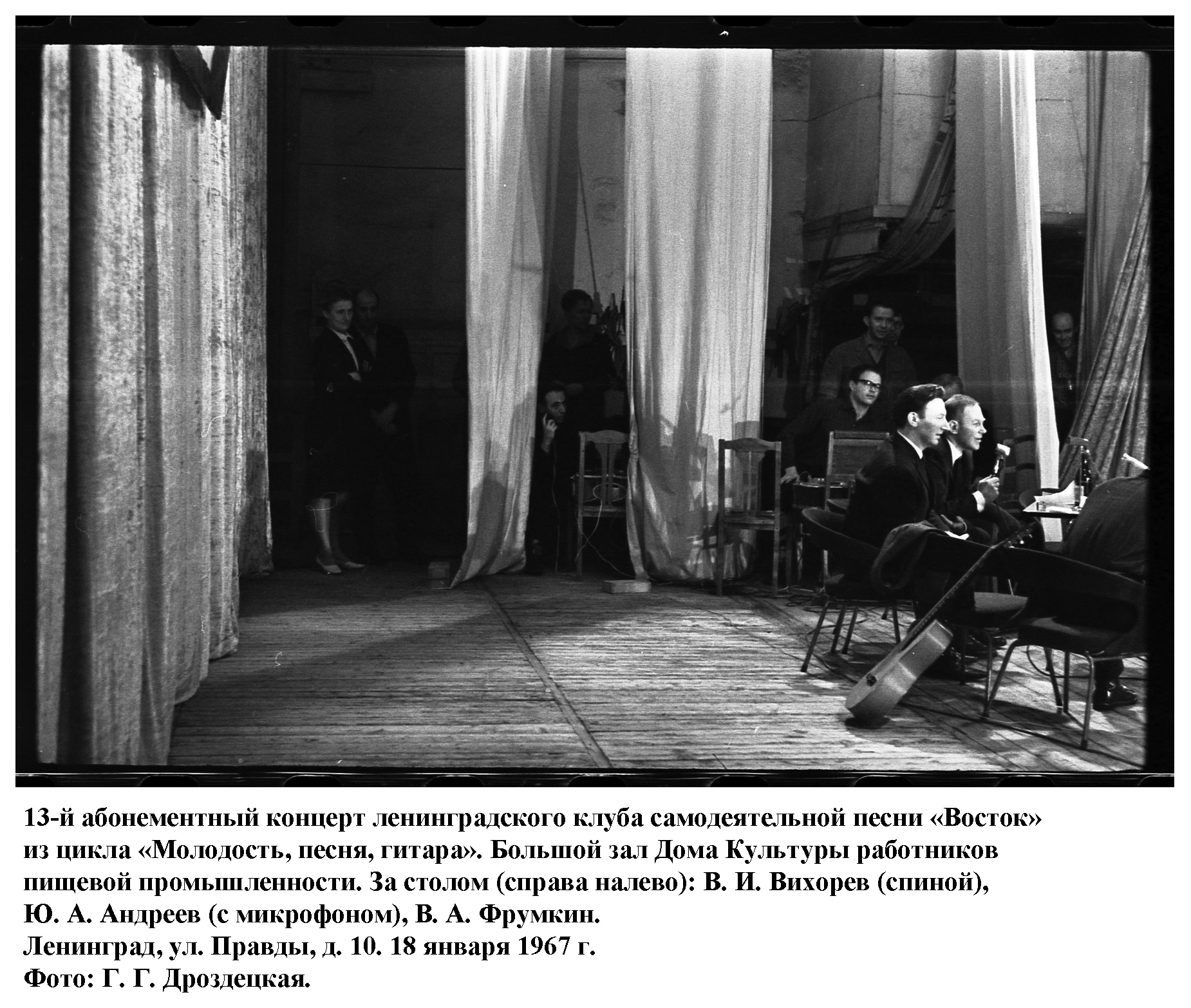 13-й абонементный концерт ленинградского клуба самодеятельной песни «Восток» из цикла «Молодость, песня, гитара». Большой зал Дома Культуры работников пищевой промышленности. За столом (справа налево): В. И. Вихорев (спиной), Ю. А. Андреев (с микрофоном), В. А. Фрумкин.
Ленинград, ул. Правды, д. 10. 18 января 1967 г.
Фото: Г. Г. Дроздецкая.